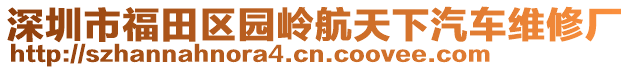 深圳市福田区园岭航天下汽车维修厂
http://szhannahnora4.cn.coovee.com